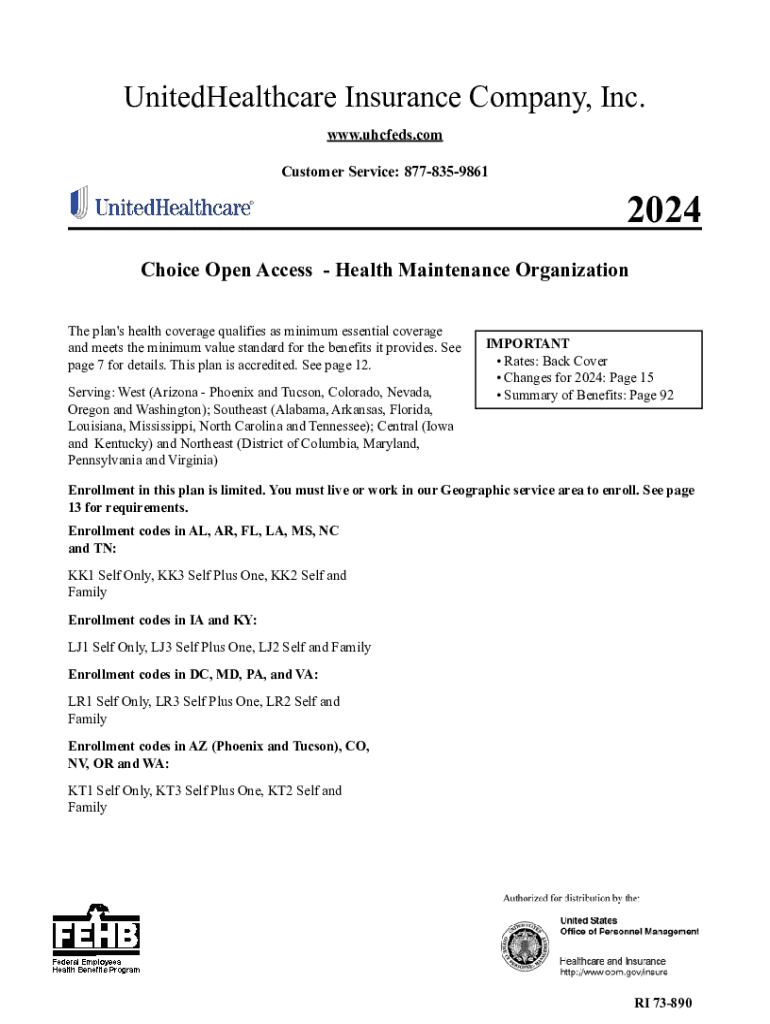 UnitedHealthcare Insurance Company, Inc.

www.uhcfeds.com

Customer Service: 877-835-9861

UnitedHealthcare®

2024

Choice Open Access - Health Maintenance Organization

The plan's health coverage qualifies as minimum essential coverage and meets the minimum value standard for the benefits it provides. See page 7 for details. This plan is accredited. See page 12.

Serving: West (Arizona - Phoenix and Tucson, Colorado, Nevada, Oregon and Washington); Southeast (Alabama, Arkansas, Florida, Louisiana, Mississippi, North Carolina and Tennessee); Central (Iowa and Kentucky) and Northeast (District of Columbia, Maryland, Pennsylvania and Virginia)

IMPORTANT
• Rates: Back Cover
• Changes for 2024: Page 15
• Summary of Benefits: Page 92

Enrollment in this plan is limited. You must live or work in our Geographic service area to enroll. See page 13 for requirements.

Enrollment codes in AL, AR, FL, LA, MS, NC and TN:

KK1 Self Only, KK3 Self Plus One, KK2 Self and Family

Enrollment codes in IA and KY:

LJ1 Self Only, LJ3 Self Plus One, LJ2 Self and Family

Enrollment codes in DC, MD, PA, and VA:

LR1 Self Only, LR3 Self Plus One, LR2 Self and Family

Enrollment codes in AZ (Phoenix and Tucson), CO, NV, OR and WA:

KT1 Self Only, KT3 Self Plus One, KT2 Self and Family

FEHB
Federal Employees Health Benefits Program

Authorized for distribution by the:

United States
Office of Personnel Management

Healthcare and Insurance
http://www.opm.gov/insure

RI 73-890